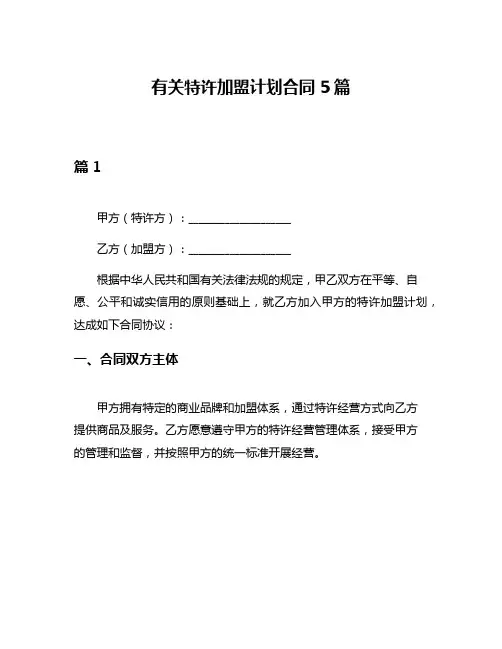 有关特许加盟计划合同 5 篇

篇 1

甲方（特许方）：__________________

乙方（加盟方）：__________________

根据中华人民共和国有关法律法规的规定，甲乙双方在平等、自愿、公平和诚实信用的原则基础上，就乙方加入甲方的特许加盟计划，达成如下合同协议：

一、合同双方主体

甲方拥有特定的商业品牌和加盟体系，通过特许经营方式向乙方提供商品及服务。乙方愿意遵守甲方的特许经营管理体系，接受甲方的管理和监督，并按照甲方的统一标准开展经营。